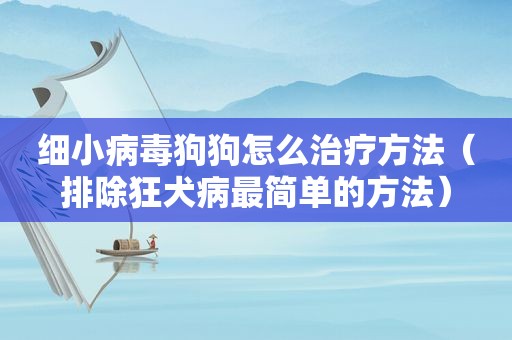 细小病毒狗狗怎么治疗方法（排除狂犬病最简单的方法）